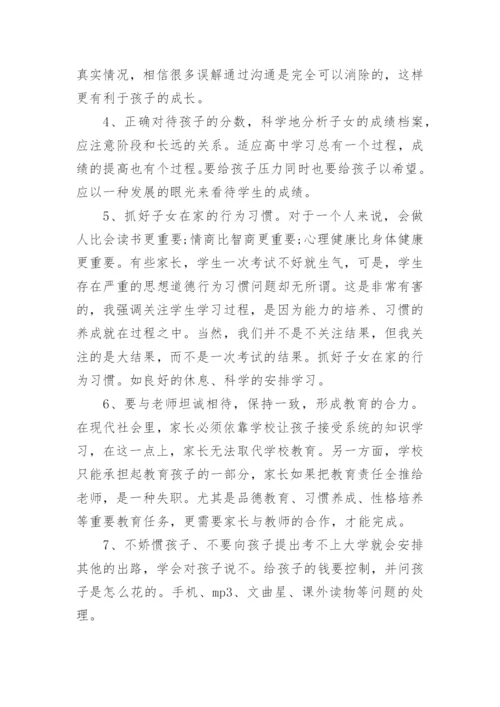 真实情况，相信很多误解通过沟通是完全可以消除的，这样更有利于孩子的成长。

4、正确对待孩子的分数，科学地分析子女的成绩档案，应注意阶段和长远的关系。适应高中学习总有一个过程，成绩的提高也有个过程。要给孩子压力同时也要给孩子以希望。应以一种发展的眼光来看待学生的成绩。

5、抓好子女在家的行为习惯。对于一个人来说，会做人比会读书更重要;情商比智商更重要;心理健康比身体健康更重要。有些家长，学生一次考试不好就生气，可是，学生存在严重的思想道德行为习惯问题却无所谓。这是非常有害的，我强调关注学生学习过程，是因为能力的培养、习惯的养成就在过程之中。当然，我们并不是不关注结果，但我关注的是大结果，而不是一次考试的结果。抓好子女在家的行为习惯。如良好的休息、科学的安排学习。

6、要与老师坦诚相待，保持一致，形成教育的合力。在现代社会里，家长必须依靠学校让孩子接受系统的知识学习，在这一点上，家长无法取代学校教育。另一方面，学校只能承担起教育孩子的一部分，家长如果把教育责任全推给老师，是一种失职。尤其是品德教育、习惯养成、性格培养等重要教育任务，更需要家长与教师的合作，才能完成。

7、不娇惯孩子、不要向孩子提出考不上大学就会安排其他的出路，学会对孩子说不。给孩子的钱要控制，并问孩子是怎么花的。手机、mp3、文曲星、课外读物等问题的处理。